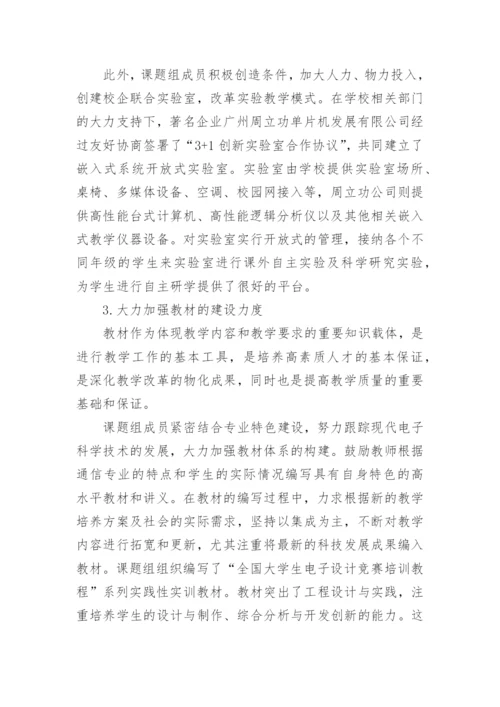 此外，课题组成员积极创造条件，加大人力、物力投入，创建校企联合实验室，改革实验教学模式。在学校相关部门的大力支持下，著名企业广州周立功单片机发展有限公司经过友好协商签署了“3+1 创新实验室合作协议”，共同建立了嵌入式系统开放式实验室。实验室由学校提供实验室场所、桌椅、多媒体设备、空调、校园网接入等，周立功公司则提供高性能台式计算机、高性能逻辑分析仪以及其他相关嵌入式教学仪器设备。对实验室实行开放式的管理，接纳各个不同年级的学生来实验室进行课外自主实验及科学研究实验，为学生进行自主研学提供了很好的平台。

3. 大力加强教材的建设力度

教材作为体现教学内容和教学要求的重要知识载体，是进行教学工作的基本工具，是培养高素质人才的基本保证，是深化教学改革的物化成果，同时也是提高教学质量的重要基础和保证。

课题组成员紧密结合专业特色建设，努力跟踪现代电子科学技术的发展，大力加强教材体系的构建。鼓励教师根据通信专业的特点和学生的实际情况编写具有自身特色的高水平教材和讲义。在教材的编写过程中，力求根据新的教学培养方案及社会的实际需求，坚持以集成为主，不断对教学内容进行拓宽和更新，尤其注重将最新的科技发展成果编入教材。课题组组织编写了“全国大学生电子设计竞赛培训教程”系列实践性实训教材。教材突出了工程设计与实践，注重培养学生的设计与制作、综合分析与开发创新的能力。这